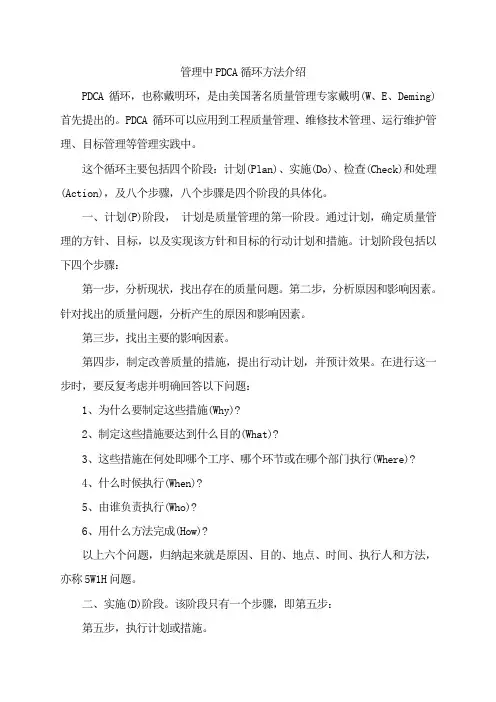 管理中PDCA循环方法介绍

PDCA 循环，也称戴明环，是由美国著名质量管理专家戴明(W、E、Deming)首先提出的。PDCA 循环可以应用到工程质量管理、维修技术管理、运行维护管理、目标管理等管理实践中。

这个循环主要包括四个阶段：计划(Plan)、实施(Do)、检查(Check)和处理(Action)，及八个步骤，八个步骤是四个阶段的具体化。

一、计划(P)阶段， 计划是质量管理的第一阶段。通过计划，确定质量管理的方针、目标，以及实现该方针和目标的行动计划和措施。计划阶段包括以下四个步骤：

第一步，分析现状，找出存在的质量问题。第二步，分析原因和影响因素。针对找出的质量问题，分析产生的原因和影响因素。

第三步，找出主要的影响因素。

第四步，制定改善质量的措施，提出行动计划，并预计效果。在进行这一步时，要反复考虑并明确回答以下问题：

1、为什么要制定这些措施(Why)?

2、制定这些措施要达到什么目的(What)?

3、这些措施在何处即哪个工序、哪个环节或在哪个部门执行(Where)?

4、什么时候执行(When)?

5、由谁负责执行(Who)?

6、用什么方法完成(How)?

以上六个问题，归纳起来就是原因、目的、地点、时间、执行人和方法，亦称 5W1H 问题。

二、实施(D)阶段。该阶段只有一个步骤，即第五步：

第五步，执行计划或措施。